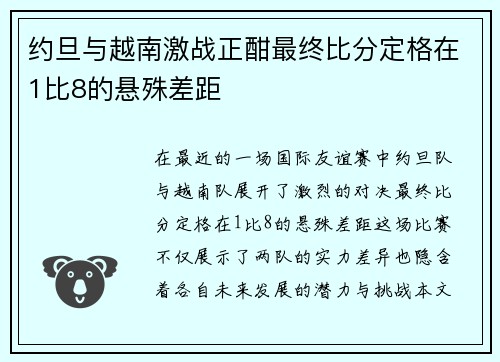 约旦与越南激战正酣最终比分定格在1比8的悬殊差距

在最近的一场国际友谊赛中约旦队与越南队展开了激烈的对决最终比分定格在1比8的悬殊差距这场比赛不仅展示了两队的实力差异也隐含着各自未来发展的潜力与挑战本文